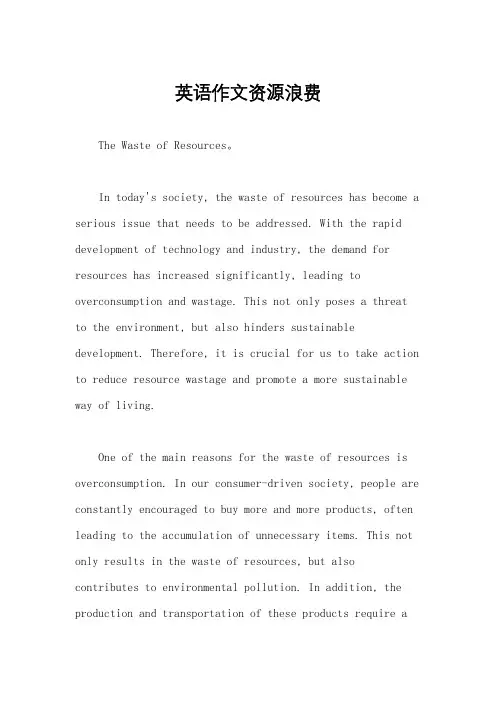 英语作文资源浪费

The Waste of Resources。

In today's society, the waste of resources has become a serious issue that needs to be addressed. With the rapid development of technology and industry, the demand for resources has increased significantly, leading to overconsumption and wastage. This not only poses a threat to the environment, but also hinders sustainable development. Therefore, it is crucial for us to take action to reduce resource wastage and promote a more sustainable way of living.

One of the main reasons for the waste of resources is overconsumption. In our consumer-driven society, people are constantly encouraged to buy more and more products, often leading to the accumulation of unnecessary items. This not only results in the waste of resources, but also contributes to environmental pollution. In addition, the production and transportation of these products require a